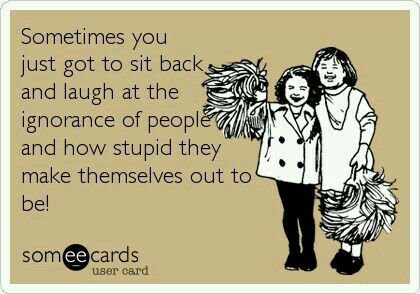 Sometimes you just got to sit back and laugh at the ignorance of people and how stupid they make themselves out to be!

someecards
user card